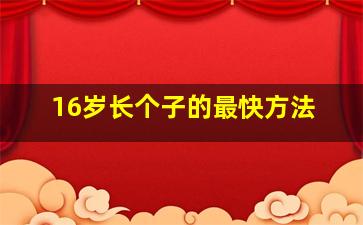 16岁长个子的最快方法